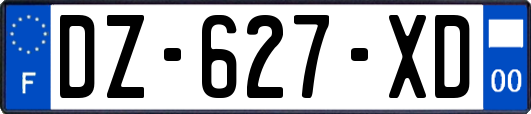 F
DZ-627-XD
00